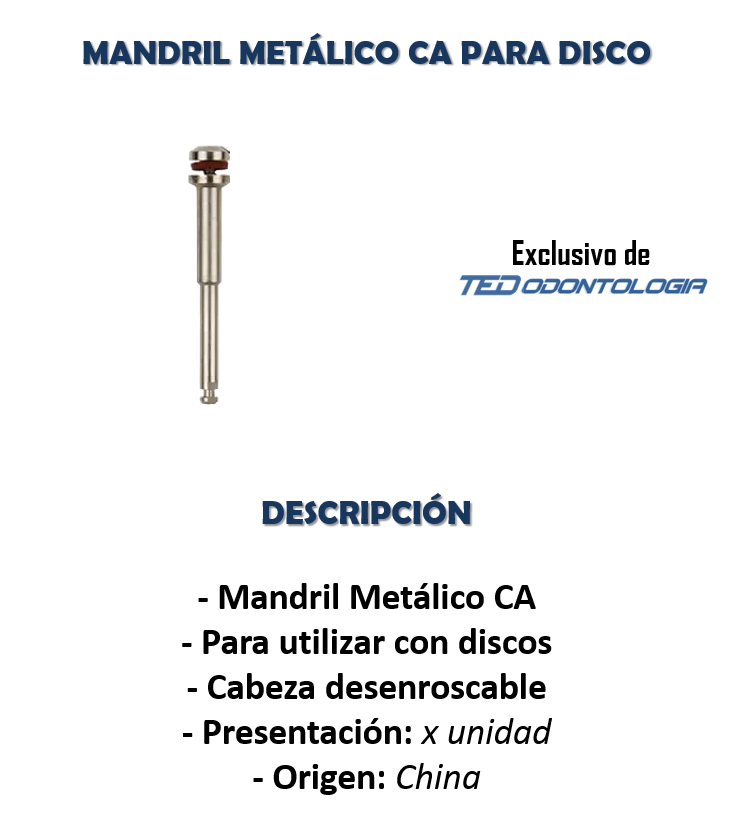 MANDRIL METÁLICO CA PARA DISCO

Exclusivo de
TED ODONTOLOGIA

DESCRIPCIÓN

- Mandril Metálico CA
- Para utilizar con discos
- Cabeza desenroscable
- Presentación: x unidad
- Origen: China